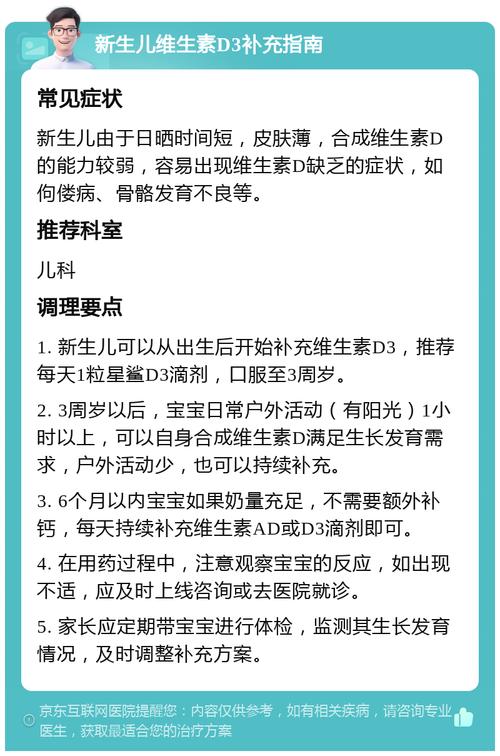 新生儿维生素D3补充指南

常见症状

新生儿由于日晒时间短，皮肤薄，合成维生素D的能力较弱，容易出现维生素D缺乏的症状，如佝偻病、骨骼发育不良等。

推荐科室

儿科

调理要点

1. 新生儿可以从出生后开始补充维生素D3，推荐每天1粒星鲨D3滴剂，口服至3周岁。

2. 3周岁以后，宝宝日常户外活动（有阳光）1小时以上，可以自身合成维生素D满足生长发育需求，户外活动少，也可以持续补充。

3. 6个月以内宝宝如果奶量充足，不需要额外补钙，每天持续补充维生素AD或D3滴剂即可。

4. 在用药过程中，注意观察宝宝的反应，如出现不适，应及时上线咨询或去医院就诊。

5. 家长应定期带宝宝进行体检，监测其生长发育情况，及时调整补充方案。

京东互联网医院提醒您：内容仅供参考，如有相关疾病，请咨询专业医生，获取最适合您的治疗方案